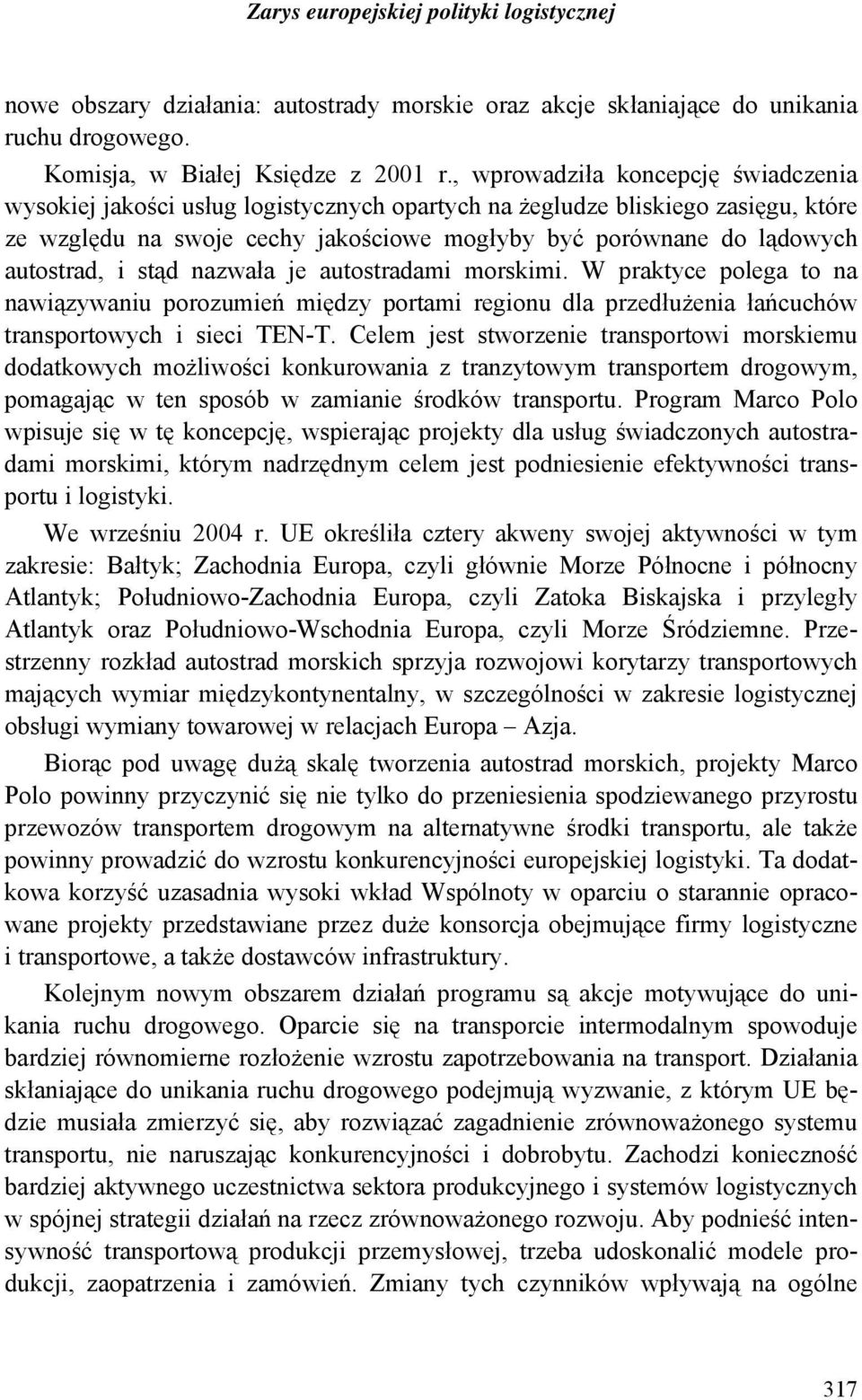 Zarys europejskiej polityki logistycznej

nowe obszary działania: autostrady morskie oraz akcje skłaniające do unikania ruchu drogowego.

Komisja, w Białej Księdze z 2001 r., wprowadziła koncepcję świadczenia wysokiej jakości usług logistycznych opartych na żegludze bliskiego zasięgu, które ze względu na swoje cechy jakościowe mogłyby być porównane do lądowych autostrad, i stąd nazwała je autostradami morskimi. W praktyce polega to na nawiązywaniu porozumień między portami regionu dla przedłużenia łańcuchów transportowych i sieci TEN-T. Celem jest stworzenie transportowi morskiemu dodatkowych możliwości konkurowania z tranzytowym transportem drogowym, pomagając w ten sposób w zamianie środków transportu. Program Marco Polo wpisuje się w tę koncepcję, wspierając projekty dla usług świadczonych autostradami morskimi, którym nadrzędnym celem jest podniesienie efektywności transportu i logistyki.

We wrześniu 2004 r. UE określiła cztery akweny swojej aktywności w tym zakresie: Bałtyk; Zachodnia Europa, czyli głównie Morze Północne i północny Atlantyk; Południowo-Zachodnia Europa, czyli Zatoka Biskajska i przyległy Atlantyk oraz Południowo-Wschodnia Europa, czyli Morze Śródziemne. Przestrzenny rozkład autostrad morskich sprzyja rozwojowi korytarzy transportowych mających wymiar międzykontynentalny, w szczególności w zakresie logistycznej obsługi wymiany towarowej w relacjach Europa – Azja.

Biorąc pod uwagę dużą skalę tworzenia autostrad morskich, projekty Marco Polo powinny przyczynić się nie tylko do przeniesienia spodziewanego przyrostu przewozów transportem drogowym na alternatywne środki transportu, ale także powinny prowadzić do wzrostu konkurencyjności europejskiej logistyki. Ta dodatkowa korzyść uzasadnia wysoki wkład Wspólnoty w oparciu o starannie opracowane projekty przedstawiane przez duże konsorcja obejmujące firmy logistyczne i transportowe, a także dostawców infrastruktury.

Kolejnym nowym obszarem działań programu są akcje motywujące do unikania ruchu drogowego. Oparcie się na transporcie intermodalnym spowoduje bardziej równomierne rozłożenie wzrostu zapotrzebowania na transport. Działania skłaniające do unikania ruchu drogowego podejmują wyzwanie, z którym UE będzie musiała zmierzyć się, aby rozwiązać zagadnienie zrównoważonego systemu transportu, nie naruszając konkurencyjności i dobrobytu. Zachodzi konieczność bardziej aktywnego uczestnictwa sektora produkcyjnego i systemów logistycznych w spójnej strategii działań na rzecz zrównoważonego rozwoju. Aby podnieść intensywność transportową produkcji przemysłowej, trzeba udoskonalić modele produkcji, zaopatrzenia i zamówień. Zmiany tych czynników wpływają na ogólne

317